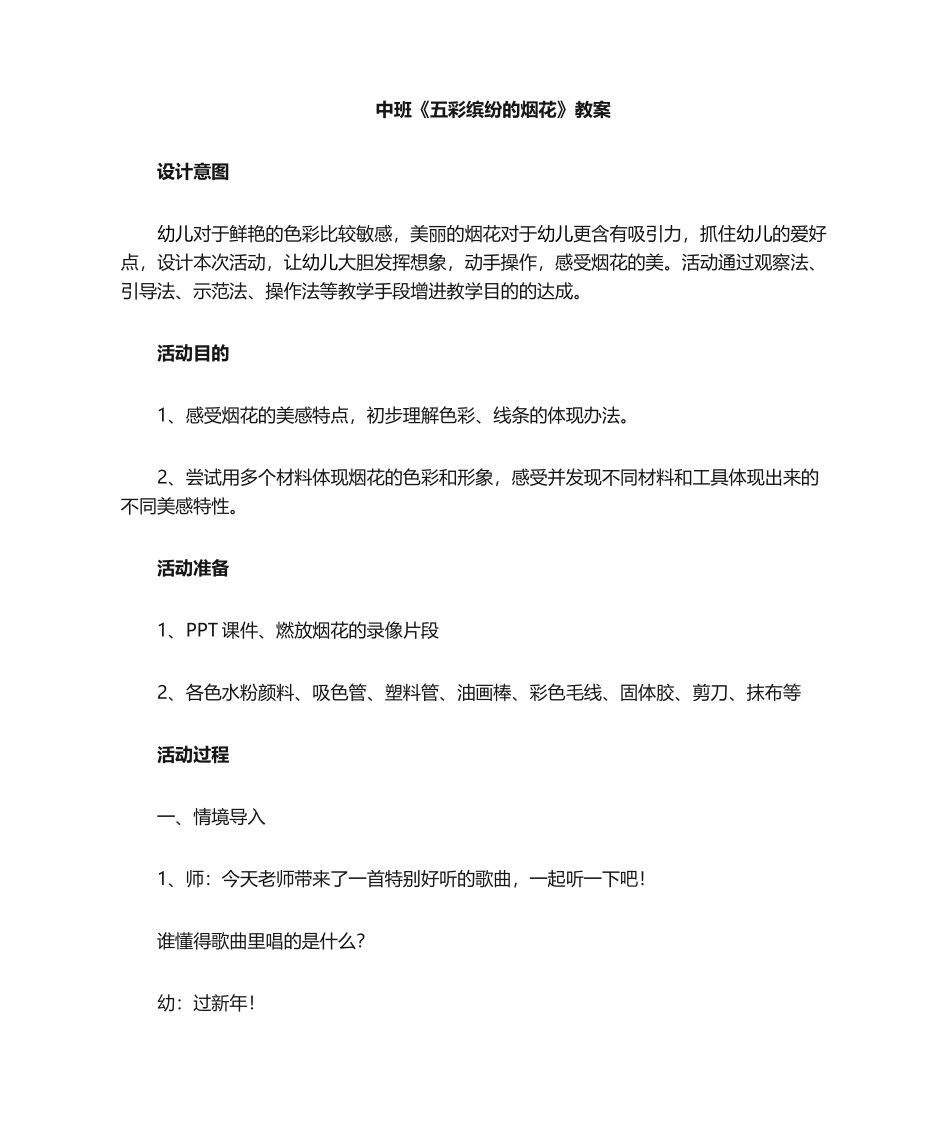 中班《五彩缤纷的烟花》教案

设计意图

幼儿对于鲜艳的色彩比较敏感，美丽的烟花对于幼儿更含有吸引力，抓住幼儿的爱好点，设计本次活动，让幼儿大胆发挥想象，动手操作，感受烟花的美。活动通过观察法、引导法、示范法、操作法等教学手段增进教学目的的达成。

活动目的

1、感受烟花的美感特点，初步理解色彩、线条的体现办法。

2、尝试用多个材料体现烟花的色彩和形象，感受并发现不同材料和工具体现出来的不同美感特性。

活动准备

1、PPT 课件、燃放烟花的录像片段

2、各色水粉颜料、吸色管、塑料管、油画棒、彩色毛线、固体胶、剪刀、抹布等

活动过程

一、情境导入

1、师：今天老师带来了一首特别好听的歌曲，一起听一下吧！

谁懂得歌曲里唱的是什么？

幼：过新年！